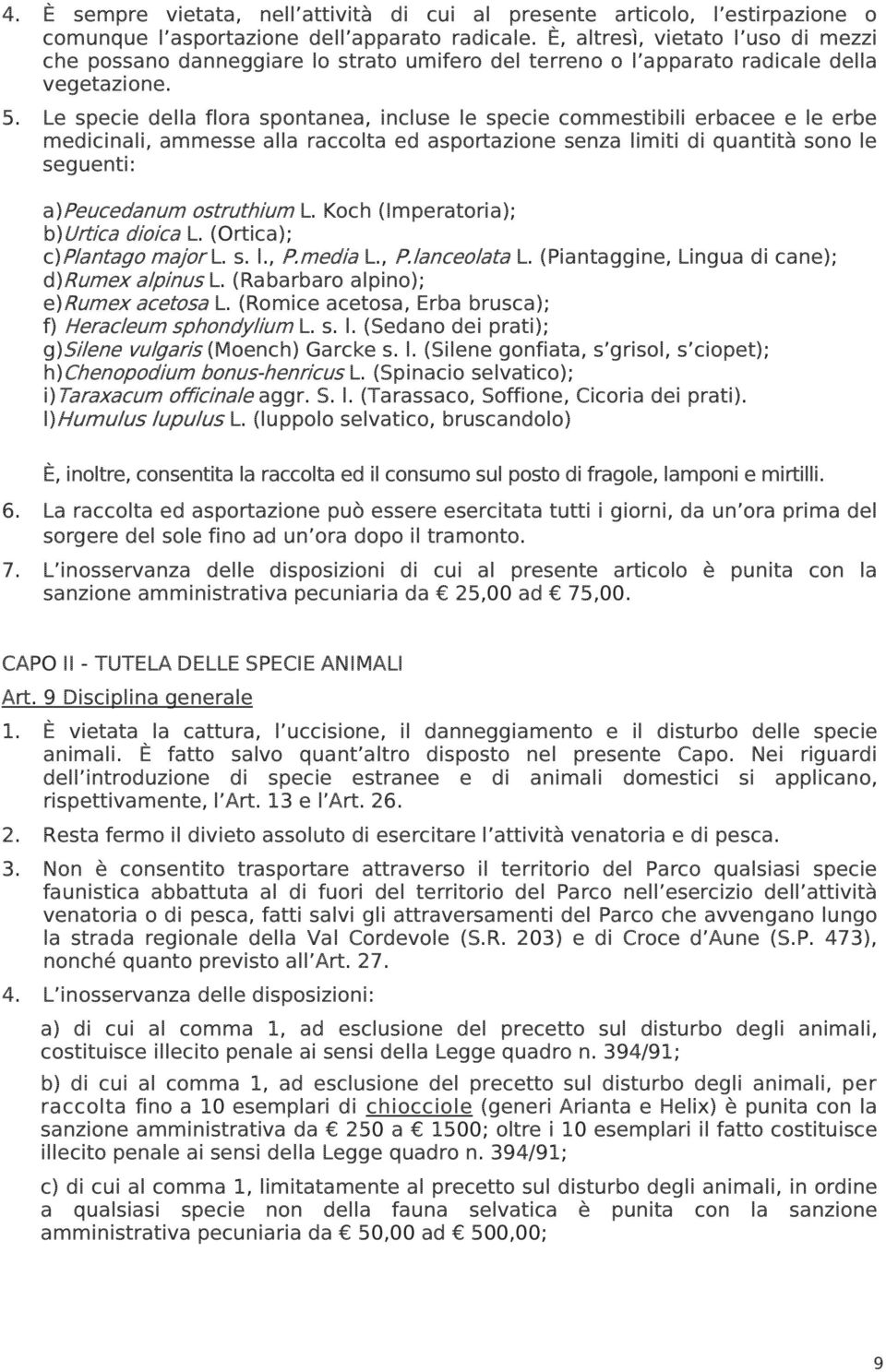 4. È sempre vietata, nell'attività di cui al presente articolo, l'estirpazione o comunque l'asportazione dell'apparato radicale. È, altresì, vietato l'uso di mezzi che possano danneggiare lo strato umifero del terreno o l'apparato radicale della vegetazione.

5. Le specie della flora spontanea, incluse le specie commestibili erbacee e le erbe medicinali, ammesse alla raccolta ed asportazione senza limiti di quantità sono le seguenti:

a)Peucedanum ostruthium L. Koch (Imperatoria);
b)Urtica dioica L. (Ortica);
c)Plantago major L. s. l., P.media L., P.lanceolata L. (Piantaggine, Lingua di cane);
d)Rumex alpinus L. (Rabarbaro alpino);
e)Rumex acetosa L. (Romice acetosa, Erba brusca);
f) Heracleum sphondylium L. s. l. (Sedano dei prati);
g)Silene vulgaris (Moench) Garcke s. l. (Silene gonfiata, s'grisol, s'ciopet);
h)Chenopodium bonus-henricus L. (Spinacio selvatico);
i)Taraxacum officinale aggr. S. l. (Tarassaco, Soffione, Cicoria dei prati).
l)Humulus lupulus L. (luppolo selvatico, bruscandolo)

È, inoltre, consentita la raccolta ed il consumo sul posto di fragole, lamponi e mirtilli.

6. La raccolta ed asportazione può essere esercitata tutti i giorni, da un'ora prima del sorgere del sole fino ad un'ora dopo il tramonto.

7. L'inosservanza delle disposizioni di cui al presente articolo è punita con la sanzione amministrativa pecuniaria da € 25,00 ad € 75,00.

CAPO II - TUTELA DELLE SPECIE ANIMALI

Art. 9 Disciplina generale

1. È vietata la cattura, l'uccisione, il danneggiamento e il disturbo delle specie animali. È fatto salvo quant'altro disposto nel presente Capo. Nei riguardi dell'introduzione di specie estranee e di animali domestici si applicano, rispettivamente, l'Art. 13 e l'Art. 26.

2. Resta fermo il divieto assoluto di esercitare l'attività venatoria e di pesca.

3. Non è consentito trasportare attraverso il territorio del Parco qualsiasi specie faunistica abbattuta al di fuori del territorio del Parco nell'esercizio dell'attività venatoria o di pesca, fatti salvi gli attraversamenti del Parco che avvengano lungo la strada regionale della Val Cordevole (S.R. 203) e di Croce d'Aune (S.P. 473), nonché quanto previsto all'Art. 27.

4. L'inosservanza delle disposizioni:

a) di cui al comma 1, ad esclusione del precetto sul disturbo degli animali, costituisce illecito penale ai sensi della Legge quadro n. 394/91;

b) di cui al comma 1, ad esclusione del precetto sul disturbo degli animali, per raccolta fino a 10 esemplari di chiocciole (generi Arianta e Helix) è punita con la sanzione amministrativa da € 250 a € 1500; oltre i 10 esemplari il fatto costituisce illecito penale ai sensi della Legge quadro n. 394/91;

c) di cui al comma 1, limitatamente al precetto sul disturbo degli animali, in ordine a qualsiasi specie non della fauna selvatica è punita con la sanzione amministrativa pecuniaria da € 50,00 ad € 500,00;

9